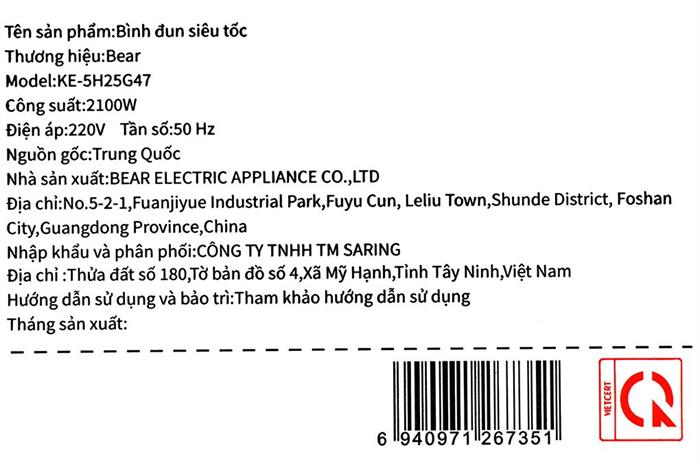 Tên sản phẩm:Bình đun siêu tốc
Thương hiệu:Bear
Model:KE-5H25G47
Công suất:2100W
Điện áp:220V   Tần số:50 Hz
Nguồn gốc:Trung Quốc
Nhà sản xuất:BEAR ELECTRIC APPLIANCE CO.,LTD
Địa chỉ:No.5-2-1,Fuanjiyue Industrial Park,Fuyu Cun, Leliu Town,Shunde District, Foshan City,Guangdong Province,China
Nhập khẩu và phân phối:CÔNG TY TNHH TM SARING
Địa chỉ :Thửa đất số 180,Tờ bản đồ số 4,Xã Mỹ Hạnh,Tỉnh Tây Ninh,Việt Nam
Hướng dẫn sử dụng và bảo trì:Tham khảo hướng dẫn sử dụng
Tháng sản xuất:

6 940971 267351

VIETCERT